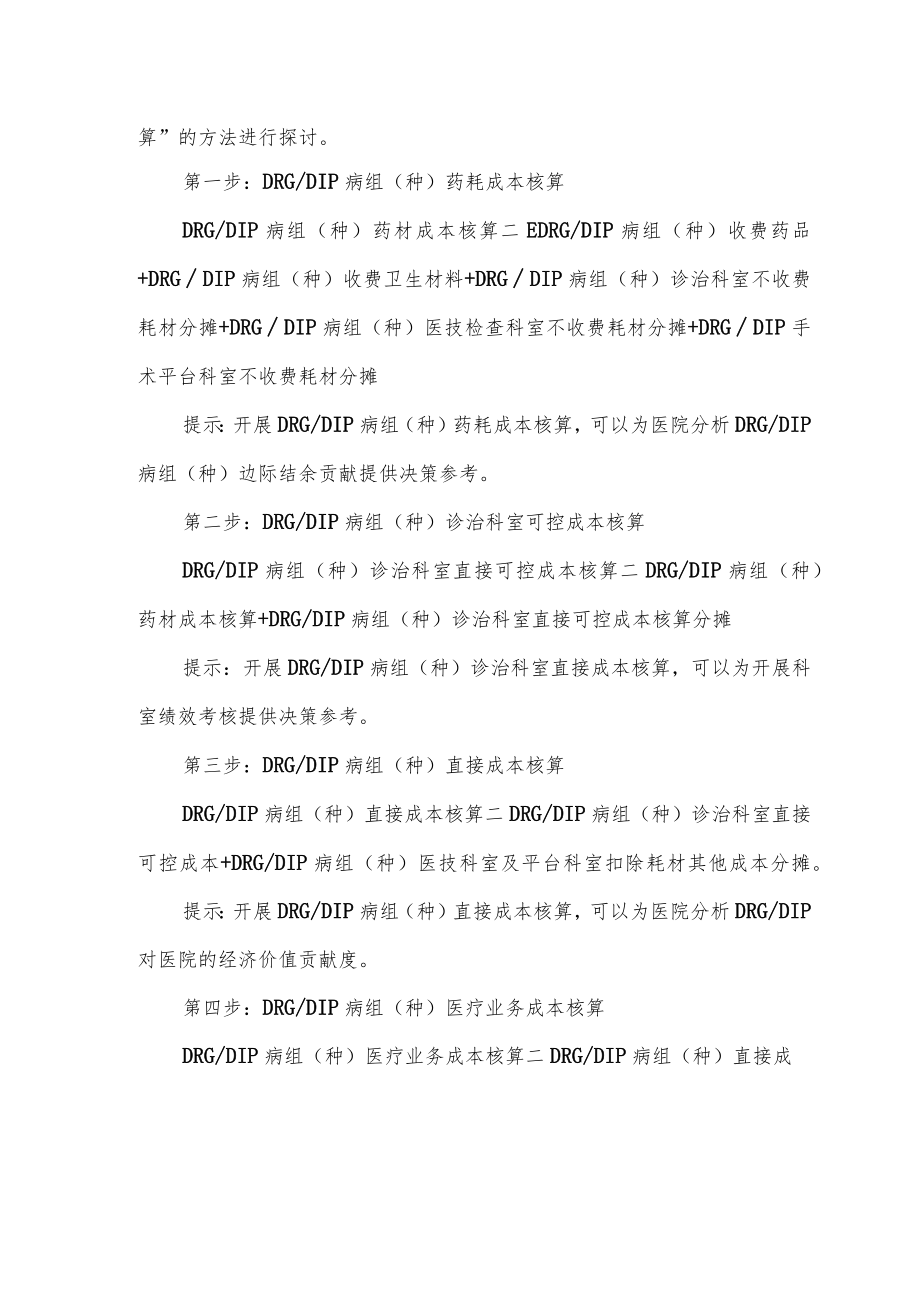 算”的方法进行探讨。

第一步：DRG/DIP 病组（种）药耗成本核算

DRG/DIP 病组（种）药材成本核算二 EDRG/DIP 病组（种）收费药品+DRG / DIP 病组（种）收费卫生材料+DRG / DIP 病组（种）诊治科室不收费耗材分摊+DRG / DIP 病组（种）医技检查科室不收费耗材分摊+DRG / DIP 手术平台科室不收费耗材分摊

提示：开展 DRG/DIP 病组（种）药耗成本核算，可以为医院分析 DRG/DIP 病组（种）边际结余贡献提供决策参考。

第二步：DRG/DIP 病组（种）诊治科室可控成本核算

DRG/DIP 病组（种）诊治科室直接可控成本核算二 DRG/DIP 病组（种）药材成本核算+DRG/DIP 病组（种）诊治科室直接可控成本核算分摊

提示：开展 DRG/DIP 病组（种）诊治科室直接成本核算，可以为开展科室绩效考核提供决策参考。

第三步：DRG/DIP 病组（种）直接成本核算

DRG/DIP 病组（种）直接成本核算二 DRG/DIP 病组（种）诊治科室直接可控成本+DRG/DIP 病组（种）医技科室及平台科室扣除耗材其他成本分摊。

提示：开展 DRG/DIP 病组（种）直接成本核算，可以为医院分析 DRG/DIP 对医院的经济价值贡献度。

第四步：DRG/DIP 病组（种）医疗业务成本核算

DRG/DIP 病组（种）医疗业务成本核算二 DRG/DIP 病组（种）直接成